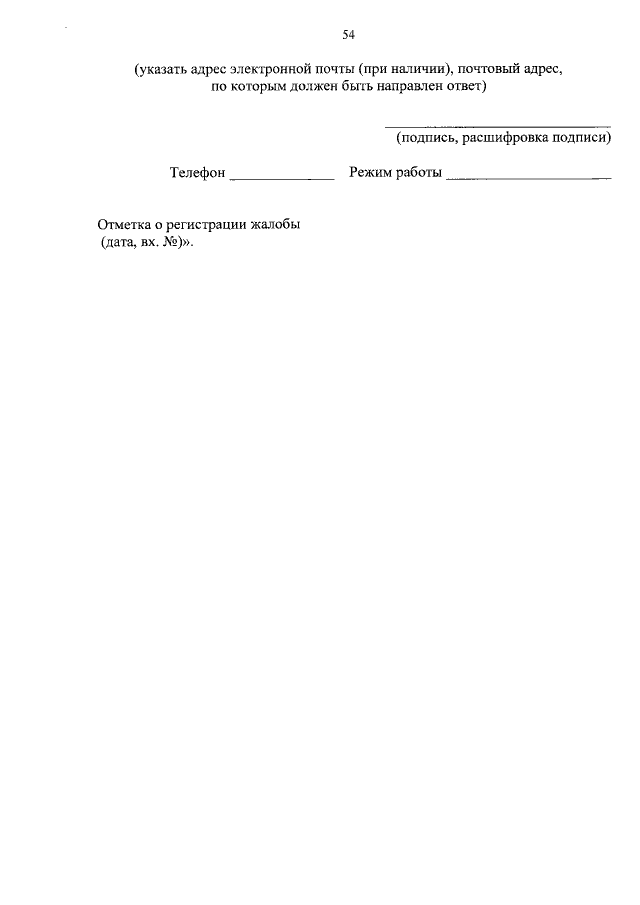 54

(указать адрес электронной почты (при наличии), почтовый адрес, по которым должен быть направлен ответ)

____
(подпись, расшифровка подписи)

Телефон ____ Режим работы ____

Отметка о регистрации жалобы
(дата, вх. №)».